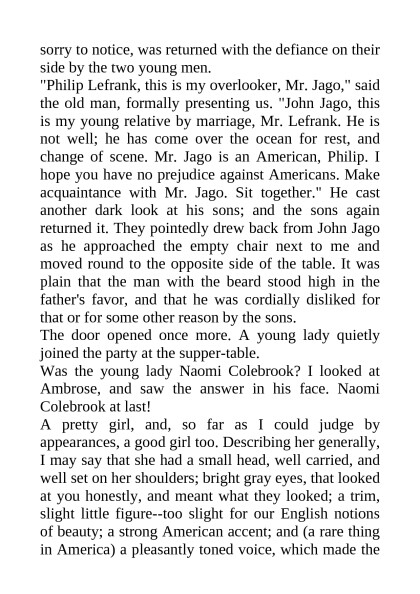 sorry to notice, was returned with the defiance on their side by the two young men.
"Philip Lefrank, this is my overlooker, Mr. Jago," said the old man, formally presenting us. "John Jago, this is my young relative by marriage, Mr. Lefrank. He is not well; he has come over the ocean for rest, and change of scene. Mr. Jago is an American, Philip. I hope you have no prejudice against Americans. Make acquaintance with Mr. Jago. Sit together." He cast another dark look at his sons; and the sons again returned it. They pointedly drew back from John Jago as he approached the empty chair next to me and moved round to the opposite side of the table. It was plain that the man with the beard stood high in the father's favor, and that he was cordially disliked for that or for some other reason by the sons.
The door opened once more. A young lady quietly joined the party at the supper-table.
Was the young lady Naomi Colebrook? I looked at Ambrose, and saw the answer in his face. Naomi Colebrook at last!
A pretty girl, and, so far as I could judge by appearances, a good girl too. Describing her generally, I may say that she had a small head, well carried, and well set on her shoulders; bright gray eyes, that looked at you honestly, and meant what they looked; a trim, slight little figure--too slight for our English notions of beauty; a strong American accent; and (a rare thing in America) a pleasantly toned voice, which made the